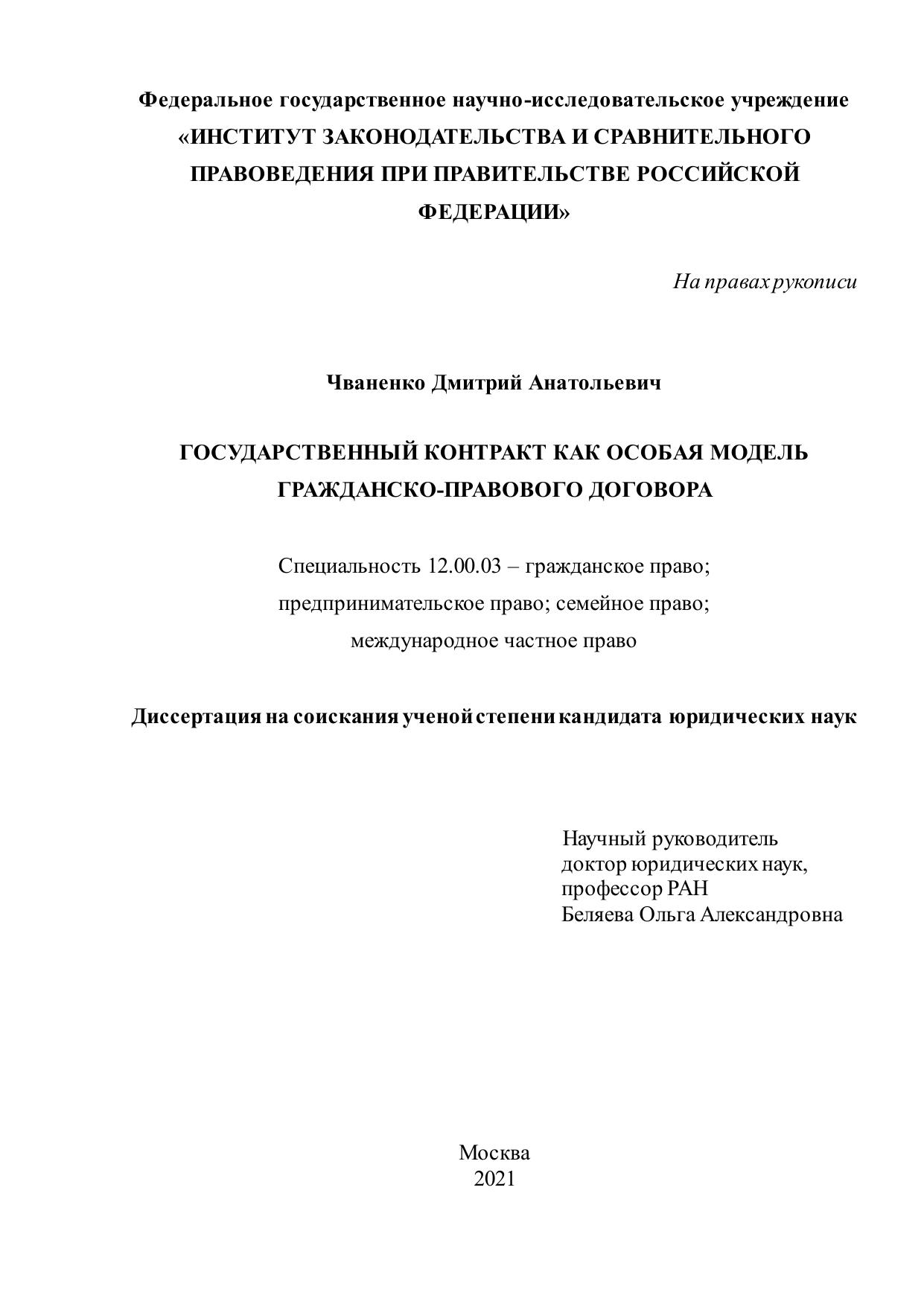 Федеральное государственное научно-исследовательское учреждение «ИНСТИТУТ ЗАКОНОДАТЕЛЬСТВА И СРАВНИТЕЛЬНОГО ПРАВОВЕДЕНИЯ ПРИ ПРАВИТЕЛЬСТВЕ РОССИЙСКОЙ ФЕДЕРАЦИИ»

На правах рукописи

Чваненко Дмитрий Анатольевич

ГОСУДАРСТВЕННЫЙ КОНТРАКТ КАК ОСОБАЯ МОДЕЛЬ ГРАЖДАНСКО-ПРАВОВОГО ДОГОВОРА

Специальность 12.00.03 – гражданское право; предпринимательское право; семейное право; международное частное право

Диссертация на соискания ученой степени кандидата юридических наук

Научный руководитель
доктор юридических наук,
профессор РАН
Беляева Ольга Александровна

Москва
2021